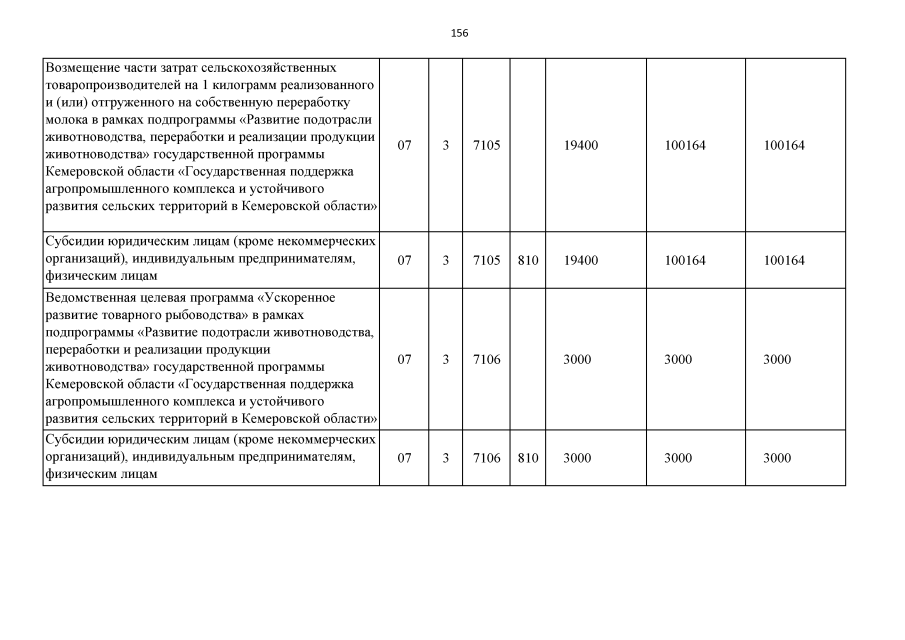 156

| | | | | | | | |
|---|---|---|---|---|---|---|---|
| Возмещение части затрат сельскохозяйственных товаропроизводителей на 1 килограмм реализованного и (или) отгруженного на собственную переработку молока в рамках подпрограммы «Развитие подотрасли животноводства, переработки и реализации продукции животноводства» государственной программы Кемеровской области «Государственная поддержка агропромышленного комплекса и устойчивого развития сельских территорий в Кемеровской области» | 07 | 3 | 7105 | | 19400 | 100164 | 100164 |
| Субсидии юридическим лицам (кроме некоммерческих организаций), индивидуальным предпринимателям, физическим лицам | 07 | 3 | 7105 | 810 | 19400 | 100164 | 100164 |
| Ведомственная целевая программа «Ускоренное развитие товарного рыбоводства» в рамках подпрограммы «Развитие подотрасли животноводства, переработки и реализации продукции животноводства» государственной программы Кемеровской области «Государственная поддержка агропромышленного комплекса и устойчивого развития сельских территорий в Кемеровской области» | 07 | 3 | 7106 | | 3000 | 3000 | 3000 |
| Субсидии юридическим лицам (кроме некоммерческих организаций), индивидуальным предпринимателям, физическим лицам | 07 | 3 | 7106 | 810 | 3000 | 3000 | 3000 |